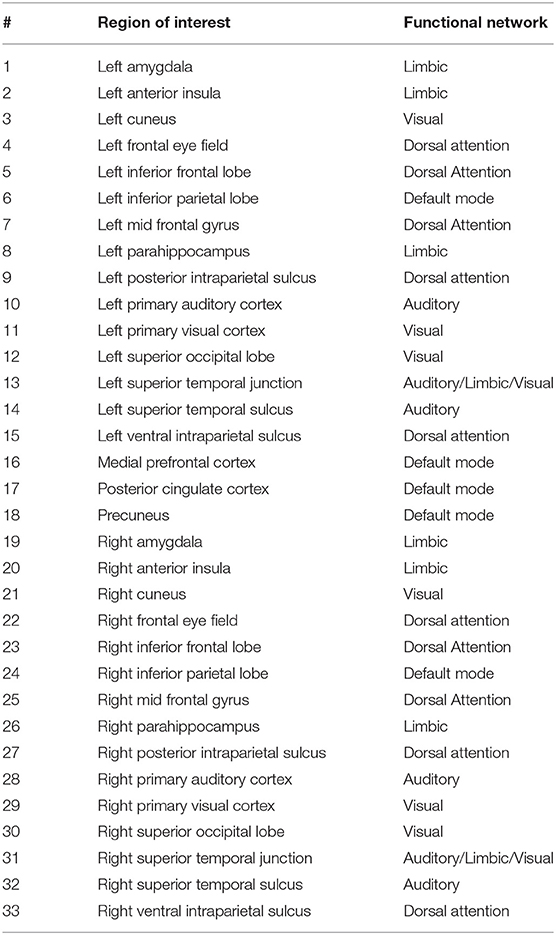 | # | Region of interest | Functional network |
|---|---|---|
| 1 | Left amygdala | Limbic |
| 2 | Left anterior insula | Limbic |
| 3 | Left cuneus | Visual |
| 4 | Left frontal eye field | Dorsal attention |
| 5 | Left inferior frontal lobe | Dorsal Attention |
| 6 | Left inferior parietal lobe | Default mode |
| 7 | Left mid frontal gyrus | Dorsal Attention |
| 8 | Left parahippocampus | Limbic |
| 9 | Left posterior intraparietal sulcus | Dorsal attention |
| 10 | Left primary auditory cortex | Auditory |
| 11 | Left primary visual cortex | Visual |
| 12 | Left superior occipital lobe | Visual |
| 13 | Left superior temporal junction | Auditory/Limbic/Visual |
| 14 | Left superior temporal sulcus | Auditory |
| 15 | Left ventral intraparietal sulcus | Dorsal attention |
| 16 | Medial prefrontal cortex | Default mode |
| 17 | Posterior cingulate cortex | Default mode |
| 18 | Precuneus | Default mode |
| 19 | Right amygdala | Limbic |
| 20 | Right anterior insula | Limbic |
| 21 | Right cuneus | Visual |
| 22 | Right frontal eye field | Dorsal attention |
| 23 | Right inferior frontal lobe | Dorsal Attention |
| 24 | Right inferior parietal lobe | Default mode |
| 25 | Right mid frontal gyrus | Dorsal Attention |
| 26 | Right parahippocampus | Limbic |
| 27 | Right posterior intraparietal sulcus | Dorsal attention |
| 28 | Right primary auditory cortex | Auditory |
| 29 | Right primary visual cortex | Visual |
| 30 | Right superior occipital lobe | Visual |
| 31 | Right superior temporal junction | Auditory/Limbic/Visual |
| 32 | Right superior temporal sulcus | Auditory |
| 33 | Right ventral intraparietal sulcus | Dorsal attention |